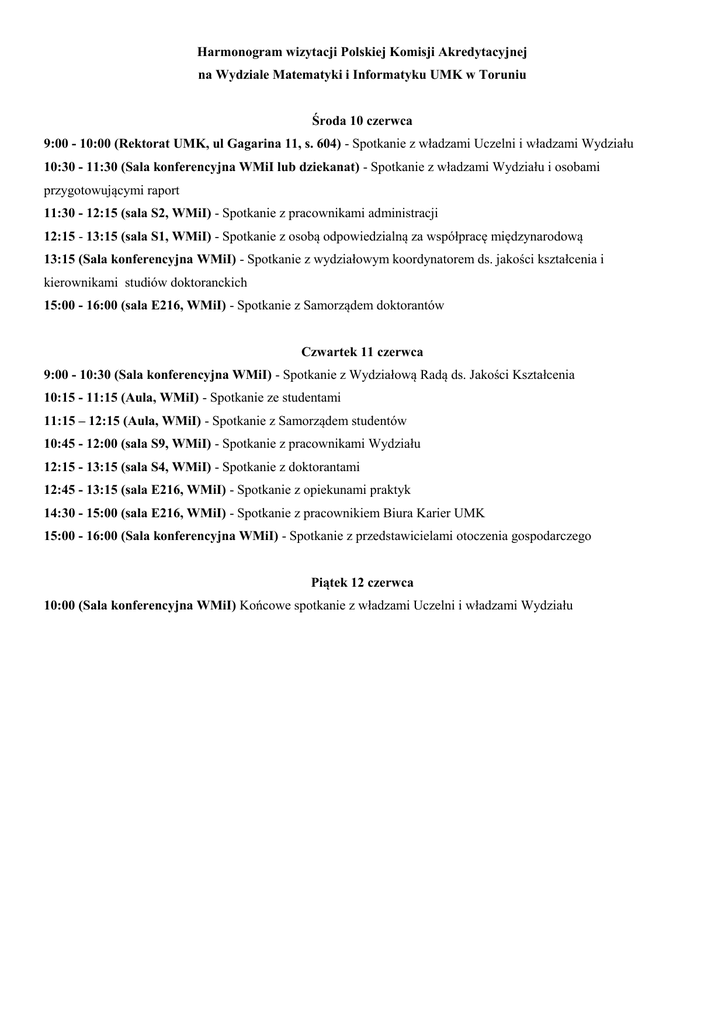 Harmonogram wizytacji Polskiej Komisji Akredytacyjnej
na Wydziale Matematyki i Informatyku UMK w Toruniu

Środa 10 czerwca
9:00 - 10:00 (Rektorat UMK, ul Gagarina 11, s. 604) - Spotkanie z władzami Uczelni i władzami Wydziału
10:30 - 11:30 (Sala konferencyjna WMiI lub dziekanat) - Spotkanie z władzami Wydziału i osobami przygotowującymi raport
11:30 - 12:15 (sala S2, WMiI) - Spotkanie z pracownikami administracji
12:15 - 13:15 (sala S1, WMiI) - Spotkanie z osobą odpowiedzialną za współpracę międzynarodową
13:15 (Sala konferencyjna WMiI) - Spotkanie z wydziałowym koordynatorem ds. jakości kształcenia i kierownikami studiów doktoranckich
15:00 - 16:00 (sala E216, WMiI) - Spotkanie z Samorządem doktorantów

Czwartek 11 czerwca
9:00 - 10:30 (Sala konferencyjna WMiI) - Spotkanie z Wydziałową Radą ds. Jakości Kształcenia
10:15 - 11:15 (Aula, WMiI) - Spotkanie ze studentami
11:15 – 12:15 (Aula, WMiI) - Spotkanie z Samorządem studentów
10:45 - 12:00 (sala S9, WMiI) - Spotkanie z pracownikami Wydziału
12:15 - 13:15 (sala S4, WMiI) - Spotkanie z doktorantami
12:45 - 13:15 (sala E216, WMiI) - Spotkanie z opiekunami praktyk
14:30 - 15:00 (sala E216, WMiI) - Spotkanie z pracownikiem Biura Karier UMK
15:00 - 16:00 (Sala konferencyjna WMiI) - Spotkanie z przedstawicielami otoczenia gospodarczego

Piątek 12 czerwca
10:00 (Sala konferencyjna WMiI) Końcowe spotkanie z władzami Uczelni i władzami Wydziału